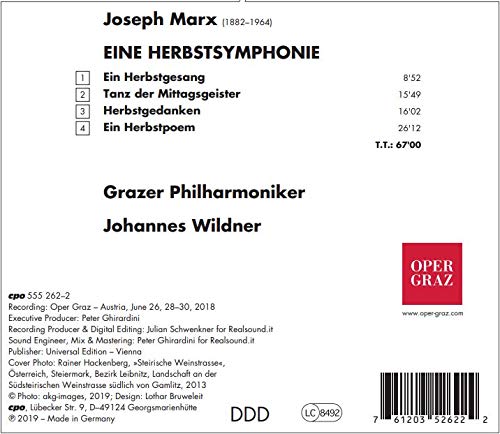 Joseph Marx (1882–1964)

EINE HERBSTSYMPHONIE

| | | |
|---|---|---|
| 1 | Ein Herbstgesang | 8'52 |
| 2 | Tanz der Mittagsgeister | 15'49 |
| 3 | Herbstgedanken | 16'02 |
| 4 | Ein Herbstpoem | 26'12 |
| | | T.T.: 67'00 |

Grazer Philharmoniker

Johannes Wildner

OPER GRAZ

www.oper-graz.com

cpo 555 262–2
Recording: Oper Graz – Austria, June 26, 28–30, 2018
Executive Producer: Peter Ghirardini
Recording Producer & Digital Editing: Julian Schwenkner for Realsound.it
Sound Engineer, Mix & Mastering: Peter Ghirardini for Realsound.it
Publisher: Universal Edition – Vienna
Cover Photo: Rainer Hackenberg, »Steirische Weinstrasse«, Österreich, Steiermark, Bezirk Leibnitz, Landschaft an der Südsteirischen Weinstrasse südlich von Gamlitz, 2013
© Photo: akg-images, 2019; Design: Lothar Bruweleit
cpo, Lübecker Str. 9, D–49124 Georgsmarienhütte
℗ 2019 – Made in Germany

DDD

LC 8492

7 61203 52622 2